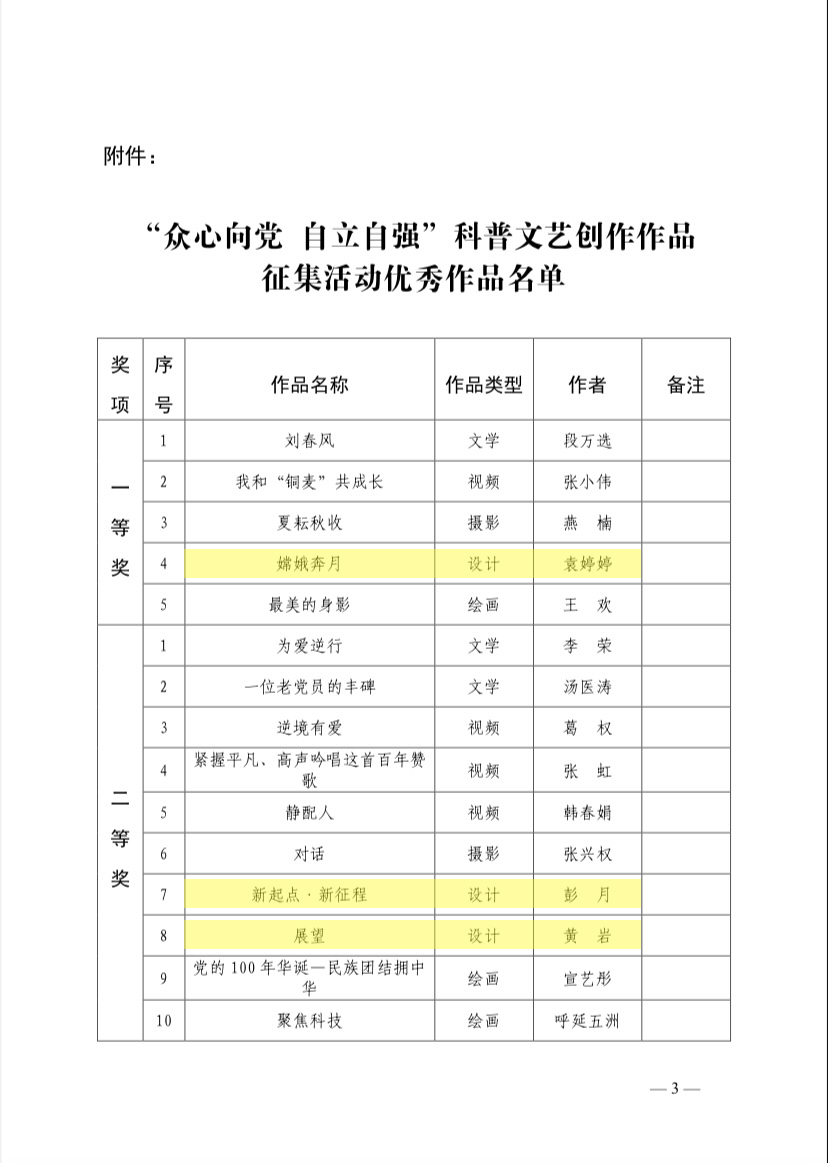 附件：

“众心向党 自立自强”科普文艺创作作品征集活动优秀作品名单

| 奖项 | 序号 | 作品名称 | 作品类型 | 作者 | 备注 |
|---|---|---|---|---|---|
| 一等奖 | 1 | 刘春风 | 文学 | 段万选 | |
| | 2 | 我和“铜麦”共成长 | 视频 | 张小伟 | |
| | 3 | 夏耘秋收 | 摄影 | 燕 楠 | |
| | 4 | 嫦娥奔月 | 设计 | 袁婷婷 | |
| | 5 | 最美的身影 | 绘画 | 王 欢 | |
| 二等奖 | 1 | 为爱逆行 | 文学 | 李 荣 | |
| | 2 | 一位老党员的丰碑 | 文学 | 汤医涛 | |
| | 3 | 逆境有爱 | 视频 | 葛 权 | |
| | 4 | 紧握平凡、高声吟唱这首百年赞歌 | 视频 | 张 虹 | |
| | 5 | 静配人 | 视频 | 韩春娟 | |
| | 6 | 对话 | 摄影 | 张兴权 | |
| | 7 | 新起点·新征程 | 设计 | 彭 月 | |
| | 8 | 展望 | 设计 | 黄 岩 | |
| | 9 | 党的100年华诞—民族团结拥中华 | 绘画 | 宣艺彤 | |
| | 10 | 聚焦科技 | 绘画 | 呼延五洲 | |

— 3 —